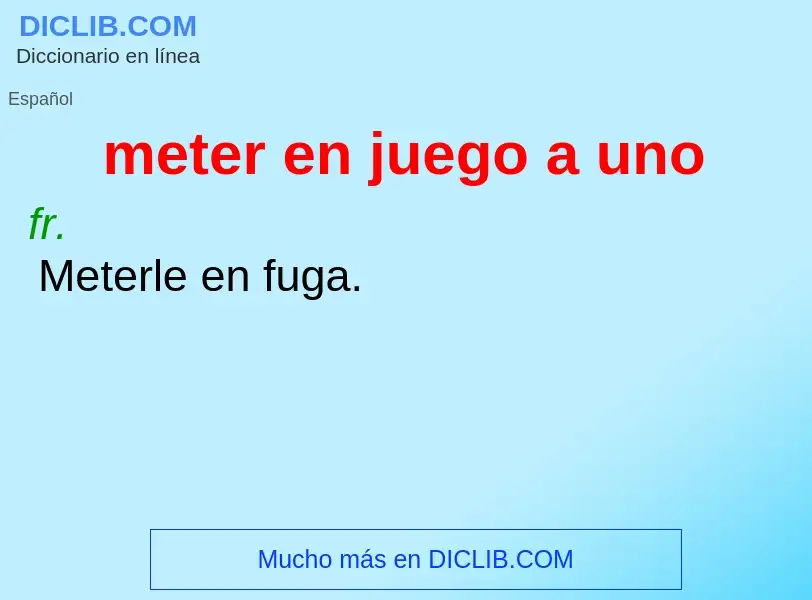 DICLIB.COM
Diccionario en línea

Español

meter en juego a uno

fr.

Meterle en fuga.

Mucho más en DICLIB.COM